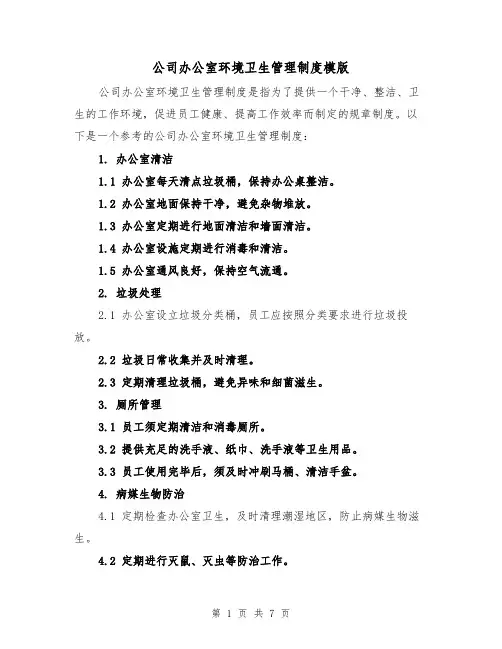 公司办公室环境卫生管理制度模版

公司办公室环境卫生管理制度是指为了提供一个干净、整洁、卫生的工作环境，促进员工健康、提高工作效率而制定的规章制度。以下是一个参考的公司办公室环境卫生管理制度：

1. 办公室清洁

1.1 办公室每天清点垃圾桶，保持办公桌整洁。

1.2 办公室地面保持干净，避免杂物堆放。

1.3 办公室定期进行地面清洁和墙面清洁。

1.4 办公室设施定期进行消毒和清洁。

1.5 办公室通风良好，保持空气流通。

2. 垃圾处理

2.1 办公室设立垃圾分类桶，员工应按照分类要求进行垃圾投放。

2.2 垃圾日常收集并及时清理。

2.3 定期清理垃圾桶，避免异味和细菌滋生。

3. 厕所管理

3.1 员工须定期清洁和消毒厕所。

3.2 提供充足的洗手液、纸巾、洗手液等卫生用品。

3.3 员工使用完毕后，须及时冲刷马桶、清洁手盆。

4. 病媒生物防治

4.1 定期检查办公室卫生，及时清理潮湿地区，防止病媒生物滋生。

4.2 定期进行灭鼠、灭虫等防治工作。

第 1 页 共 7 页